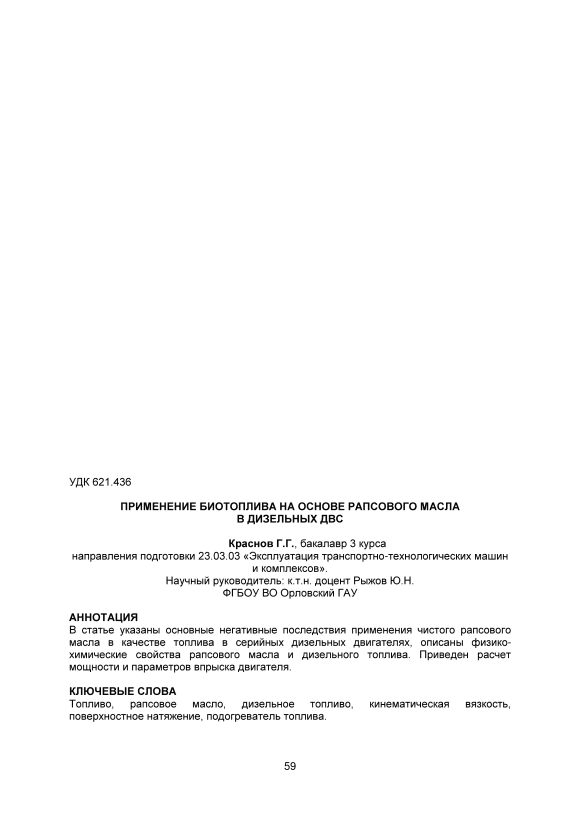 УДК 621.436

ПРИМЕНЕНИЕ БИОТОПЛИВА НА ОСНОВЕ РАПСОВОГО МАСЛА
В ДИЗЕЛЬНЫХ ДВС

Краснов Г.Г., бакалавр 3 курса
направления подготовки 23.03.03 «Эксплуатация транспортно-технологических машин и комплексов».
Научный руководитель: к.т.н. доцент Рыжов Ю.Н.
ФГБОУ ВО Орловский ГАУ

АННОТАЦИЯ
В статье указаны основные негативные последствия применения чистого рапсового масла в качестве топлива в серийных дизельных двигателях, описаны физико-химические свойства рапсового масла и дизельного топлива. Приведен расчет мощности и параметров впрыска двигателя.

КЛЮЧЕВЫЕ СЛОВА
Топливо, рапсовое масло, дизельное топливо, кинематическая вязкость, поверхностное натяжение, подогреватель топлива.

59